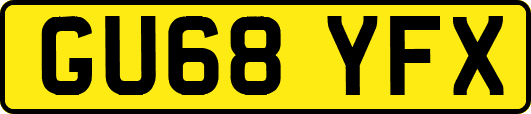 GU68 YFX